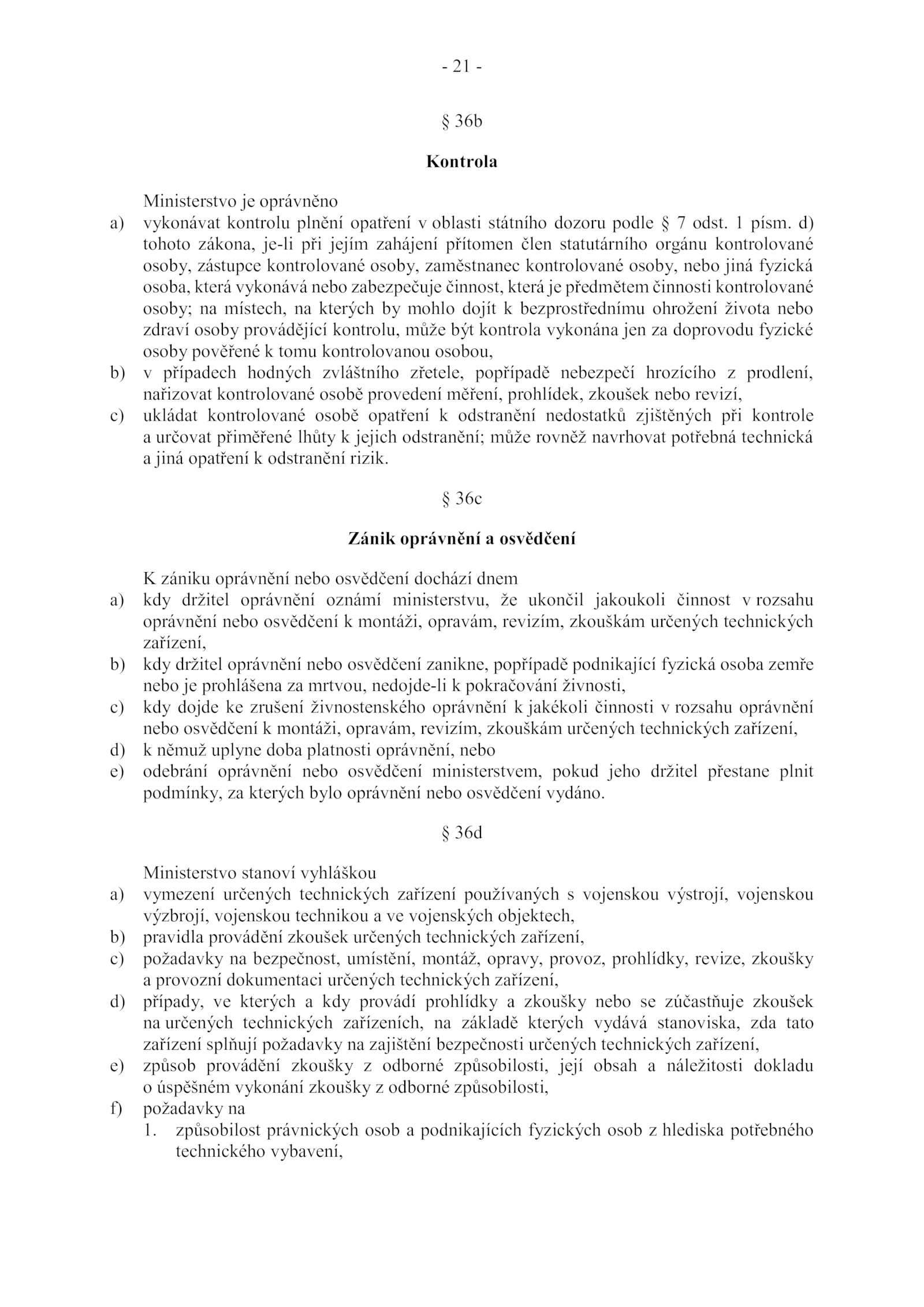 - 21 -

§ 36b

Kontrola

Ministerstvo je oprávněno

a) vykonávat kontrolu plnění opatření v oblasti státního dozoru podle § 7 odst. 1 písm. d) tohoto zákona, je-li při jejím zahájení přítomen člen statutárního orgánu kontrolované osoby, zástupce kontrolované osoby, zaměstnanec kontrolované osoby, nebo jiná fyzická osoba, která vykonává nebo zabezpečuje činnost, která je předmětem činnosti kontrolované osoby; na místech, na kterých by mohlo dojít k bezprostřednímu ohrožení života nebo zdraví osoby provádějící kontrolu, může být kontrola vykonána jen za doprovodu fyzické osoby pověřené k tomu kontrolovanou osobou,

b) v případech hodných zvláštního zřetele, popřípadě nebezpečí hrozícího z prodlení, nařizovat kontrolované osobě provedení měření, prohlídek, zkoušek nebo revizí,

c) ukládat kontrolované osobě opatření k odstranění nedostatků zjištěných při kontrole a určovat přiměřené lhůty k jejich odstranění; může rovněž navrhovat potřebná technická a jiná opatření k odstranění rizik.

§ 36c

Zánik oprávnění a osvědčení

K zániku oprávnění nebo osvědčení dochází dnem

a) kdy držitel oprávnění oznámí ministerstvu, že ukončil jakoukoli činnost v rozsahu oprávnění nebo osvědčení k montáži, opravám, revizím, zkouškám určených technických zařízení,

b) kdy držitel oprávnění nebo osvědčení zanikne, popřípadě podnikající fyzická osoba zemře nebo je prohlášena za mrtvou, nedojde-li k pokračování živnosti,

c) kdy dojde ke zrušení živnostenského oprávnění k jakékoli činnosti v rozsahu oprávnění nebo osvědčení k montáži, opravám, revizím, zkouškám určených technických zařízení,

d) k němuž uplyne doba platnosti oprávnění, nebo

e) odebrání oprávnění nebo osvědčení ministerstvem, pokud jeho držitel přestane plnit podmínky, za kterých bylo oprávnění nebo osvědčení vydáno.

§ 36d

Ministerstvo stanoví vyhláškou

a) vymezení určených technických zařízení používaných s vojenskou výstrojí, vojenskou výzbrojí, vojenskou technikou a ve vojenských objektech,

b) pravidla provádění zkoušek určených technických zařízení,

c) požadavky na bezpečnost, umístění, montáž, opravy, provoz, prohlídky, revize, zkoušky a provozní dokumentaci určených technických zařízení,

d) případy, ve kterých a kdy provádí prohlídky a zkoušky nebo se zúčastňuje zkoušek na určených technických zařízeních, na základě kterých vydává stanoviska, zda tato zařízení splňují požadavky na zajištění bezpečnosti určených technických zařízení,

e) způsob provádění zkoušky z odborné způsobilosti, její obsah a náležitosti dokladu o úspěšném vykonání zkoušky z odborné způsobilosti,

f) požadavky na

1. způsobilost právnických osob a podnikajících fyzických osob z hlediska potřebného technického vybavení,